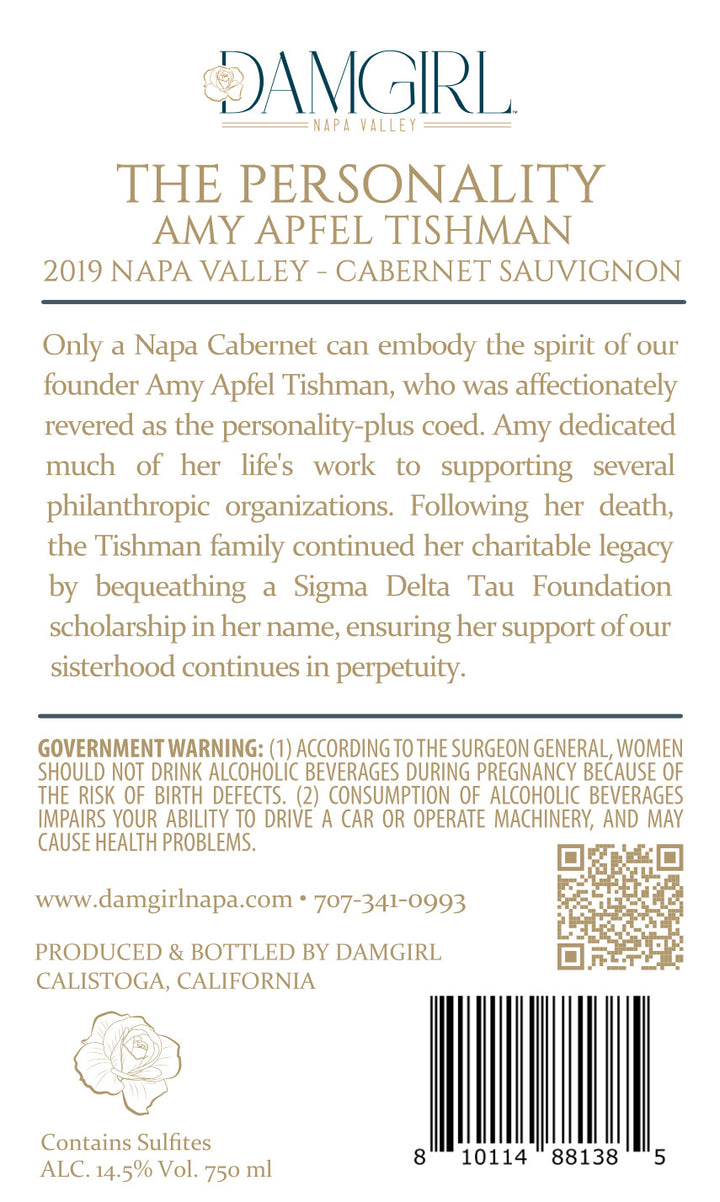 DAMGIRL
NAPA VALLEY

THE PERSONALITY
AMY APFEL TISHMAN
2019 NAPA VALLEY - CABERNET SAUVIGNON

Only a Napa Cabernet can embody the spirit of our founder Amy Apfel Tishman, who was affectionately revered as the personality-plus coed. Amy dedicated much of her life's work to supporting several philanthropic organizations. Following her death, the Tishman family continued her charitable legacy by bequeathing a Sigma Delta Tau Foundation scholarship in her name, ensuring her support of our sisterhood continues in perpetuity.

GOVERNMENT WARNING: (1) ACCORDING TO THE SURGEON GENERAL, WOMEN SHOULD NOT DRINK ALCOHOLIC BEVERAGES DURING PREGNANCY BECAUSE OF THE RISK OF BIRTH DEFECTS. (2) CONSUMPTION OF ALCOHOLIC BEVERAGES IMPAIRS YOUR ABILITY TO DRIVE A CAR OR OPERATE MACHINERY, AND MAY CAUSE HEALTH PROBLEMS.

www.damgirlnapa.com • 707-341-0993

PRODUCED & BOTTLED BY DAMGIRL
CALISTOGA, CALIFORNIA

Contains Sulfites
ALC. 14.5% Vol. 750 ml

8 10114 88138 5